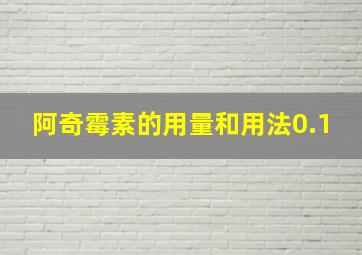 阿奇霉素的用量和用法0.1